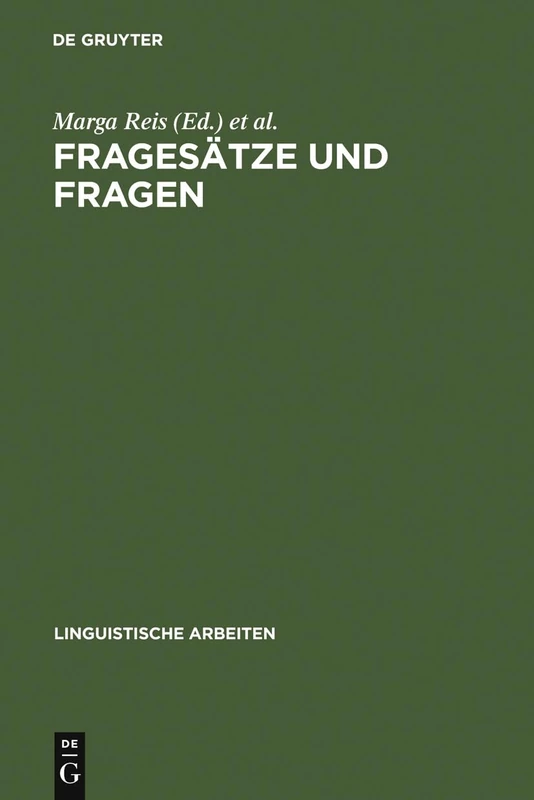 DE GRUYTER

Marga Reis (Ed.) et al.

FRAGESÄTZE UND FRAGEN

LINGUISTISCHE ARBEITEN

DE
G